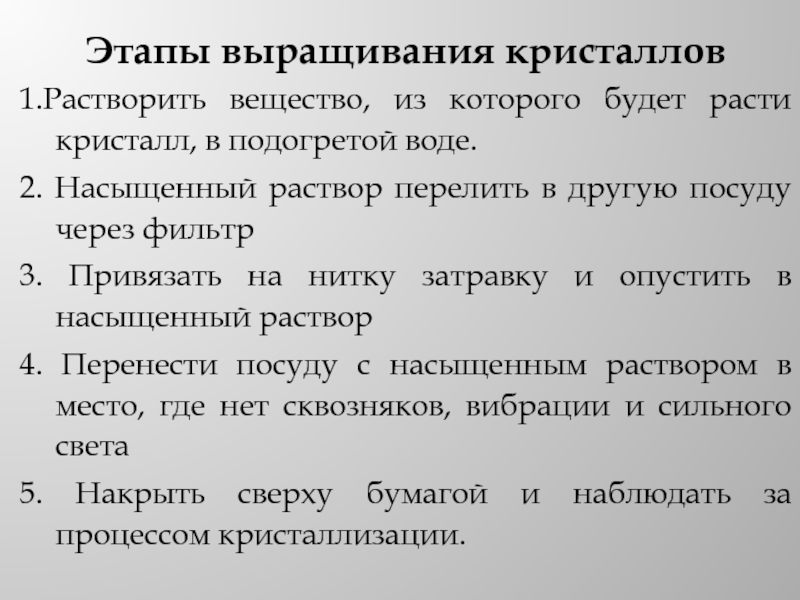 Этапы выращивания кристаллов

1.Растворить вещество, из которого будет расти кристалл, в подогретой воде.

2. Насыщенный раствор перелить в другую посуду через фильтр

3. Привязать на нитку затравку и опустить в насыщенный раствор

4. Перенести посуду с насыщенным раствором в место, где нет сквозняков, вибрации и сильного света

5. Накрыть сверху бумагой и наблюдать за процессом кристаллизации.